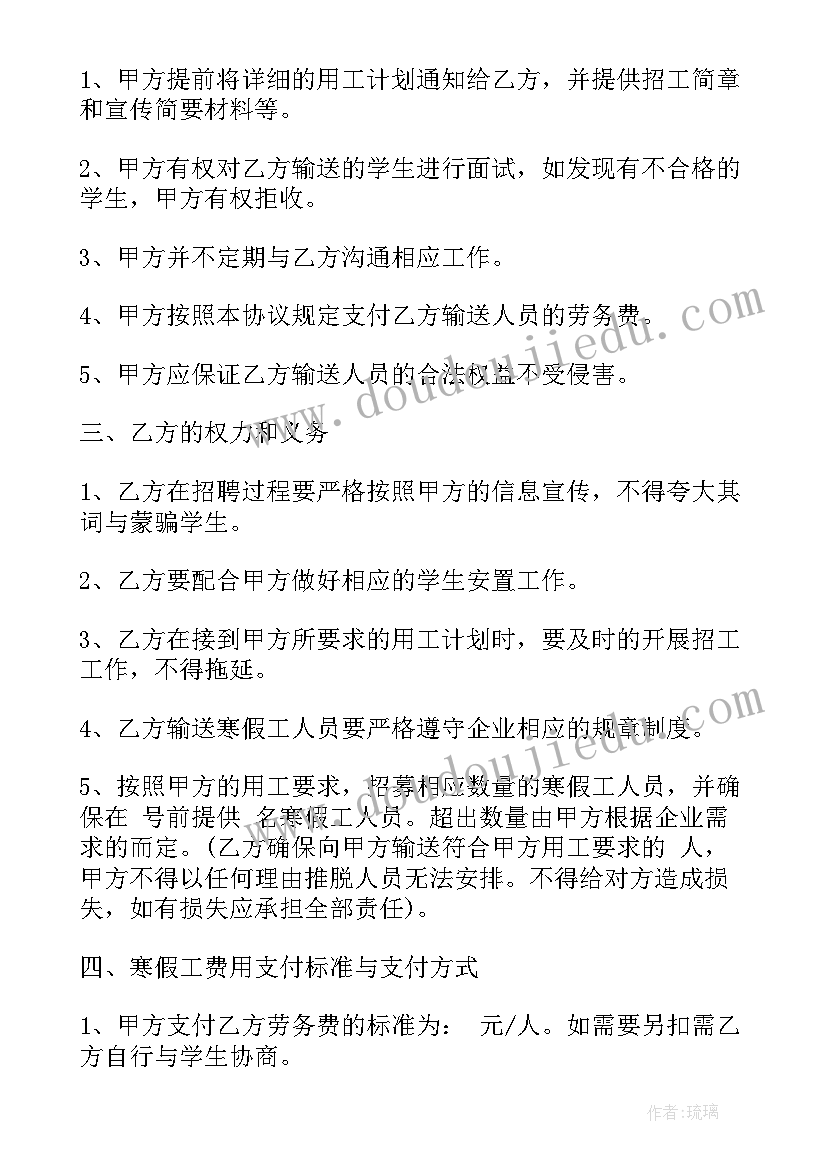 1、甲方提前将详细的用工计划通知给乙方，并提供招工简章和宣传简要材料等。

2、甲方有权对乙方输送的学生进行面试，如发现有不合格的学生，甲方有权拒收。

3、甲方并不定期与乙方沟通相应工作。

4、甲方按照本协议规定支付乙方输送人员的劳务费。

5、甲方应保证乙方输送人员的合法权益不受侵害。

三、乙方的权力和义务

1、乙方在招聘过程要严格按照甲方的信息宣传，不得夸大其词与蒙骗学生。

2、乙方要配合甲方做好相应的学生安置工作。

3、乙方在接到甲方所要求的用工计划时，要及时的开展招工工作，不得拖延。

4、乙方输送寒假工人员要严格遵守企业相应的规章制度。

5、按照甲方的用工要求，招募相应数量的寒假工人员，并确保在 号前提供 名寒假工人员。超出数量由甲方根据企业需求的而定。(乙方确保向甲方输送符合甲方用工要求的 人，甲方不得以任何理由推脱人员无法安排。不得给对方造成损失，如有损失应承担全部责任)。

四、寒假工费用支付标准与支付方式

1、甲方支付乙方劳务费的标准为： 元/人。如需要另扣需乙方自行与学生协商。

www.doudoujiedu.com

www.doudoujiedu.com

作者:琉璃